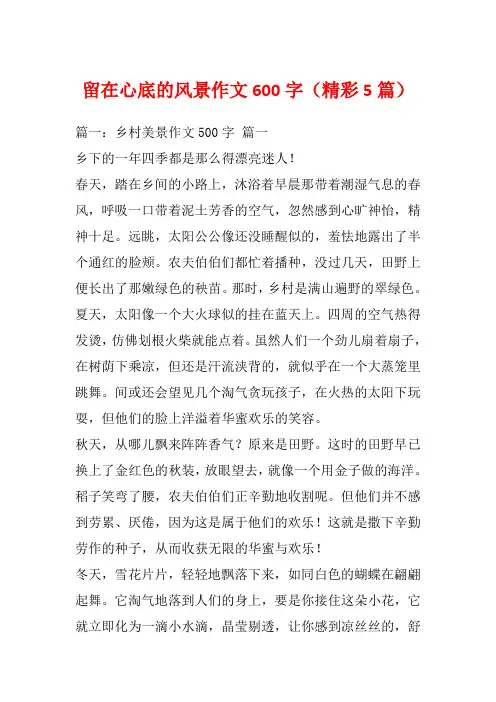 留在心底的风景作文600字（精彩5篇）

篇一：乡村美景作文500字 篇一

乡下的一年四季都是那么得漂亮迷人！

春天，踏在乡间的小路上，沐浴着早晨那带着潮湿气息的春风，呼吸一口带着泥土芳香的空气，忽然感到心旷神怡，精神十足。远眺，太阳公公像还没睡醒似的，羞怯地露出了半个通红的脸颊。农夫伯伯们都忙着播种，没过几天，田野上便长出了那嫩绿色的秧苗。那时，乡村是满山遍野的翠绿色。

夏天，太阳像一个大火球似的挂在蓝天上。四周的空气热得发烫，仿佛划根火柴就能点着。虽然人们一个劲儿扇着扇子，在树荫下乘凉，但还是汗流浃背的，就似乎在一个大蒸笼里跳舞。间或还会望见几个淘气贪玩孩子，在火热的太阳下玩耍，但他们的脸上洋溢着华蜜欢乐的笑容。

秋天，从哪儿飘来阵阵香气？原来是田野。这时的田野早已换上了金红色的秋装，放眼望去，就像一个用金子做的海洋。稻子笑弯了腰，农夫伯伯们正辛勤地收割呢。但他们并不感到劳累、厌倦，因为这是属于他们的欢乐！这就是撒下辛勤劳作的种子，从而收获无限的华蜜与欢乐！

冬天，雪花片片，轻轻地飘落下来，如同白色的蝴蝶在翩翩起舞。它淘气地落到人们的身上，要是你接住这朵小花，它就立即化为一滴小水滴，晶莹剔透，让你感到凉丝丝的，舒